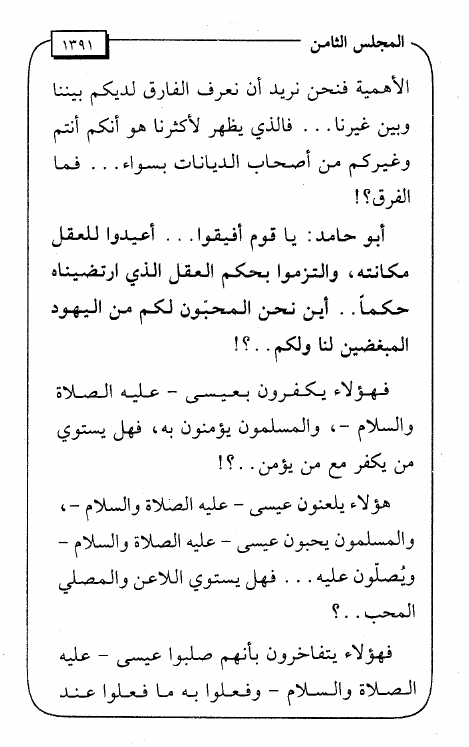 المجلس الثامن ١٣٩١

الأهمية فنحن نريد أن نعرف الفارق لديكم بيننا وبين غيرنا... فالذي يظهر لأكثرنا هو أنكم أنتم وغيركم من أصحاب الديانات بسواء... فما الفرق؟!

أبو حامد: يا قوم أفيقوا... أعيدوا للعقل مكانته، والتزموا بحكم العقل الذي ارتضيناه حكماً.. أين نحن المحبّون لكم من اليهود المبغضين لنا ولكم..؟!

فهؤلاء يكفرون بعيسى - عليه الصلاة والسلام -، والمسلمون يؤمنون به، فهل يستوي من يكفر مع من يؤمن..؟!

هؤلاء يلعنون عيسى - عليه الصلاة والسلام -، والمسلمون يحبون عيسى - عليه الصلاة والسلام - ويُصلّون عليه... فهل يستوي اللاعن والمصلي المحب..؟

فهؤلاء يتفاخرون بأنهم صلبوا عيسى - عليه الصلاة والسلام - وفعلوا به ما فعلوا عند